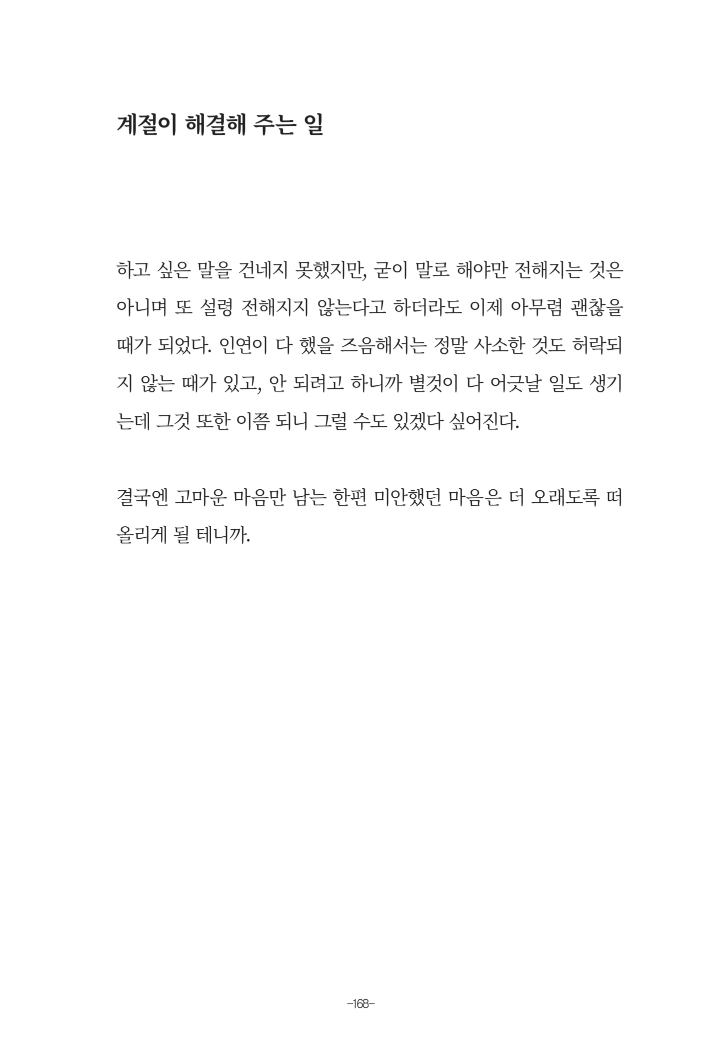 계절이 해결해 주는 일

하고 싶은 말을 건네지 못했지만, 굳이 말로 해야만 전해지는 것은 아니며 또 설령 전해지지 않는다고 하더라도 이제 아무렴 괜찮을 때가 되었다. 인연이 다 했을 즈음해서는 정말 사소한 것도 허락되지 않는 때가 있고, 안 되려고 하니까 별것이 다 어긋날 일도 생기는데 그것 또한 이쯤 되니 그럴 수도 있겠다 싶어진다.

결국엔 고마운 마음만 남는 한편 미안했던 마음은 더 오래도록 떠올리게 될 테니까.

-168-